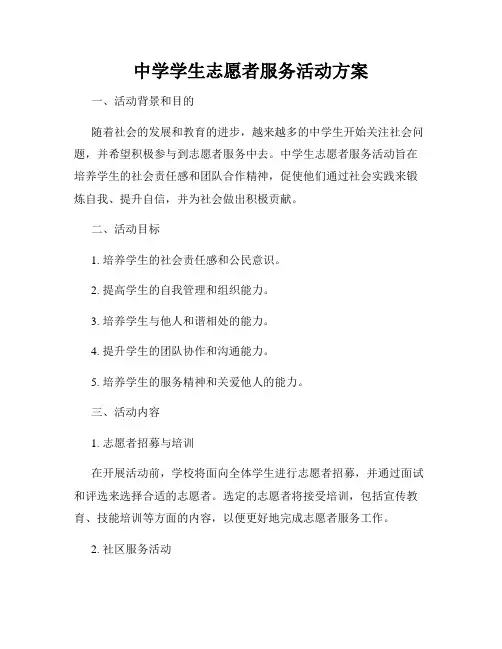 中学学生志愿者服务活动方案

一、活动背景和目的

随着社会的发展和教育的进步，越来越多的中学生开始关注社会问题，并希望积极参与到志愿者服务中去。中学生志愿者服务活动旨在培养学生的社会责任感和团队合作精神，促使他们通过社会实践来锻炼自我、提升自信，并为社会做出积极贡献。

二、活动目标

1. 培养学生的社会责任感和公民意识。

2. 提高学生的自我管理和组织能力。

3. 培养学生与他人和谐相处的能力。

4. 提升学生的团队协作和沟通能力。

5. 培养学生的服务精神和关爱他人的能力。

三、活动内容

1. 志愿者招募与培训

在开展活动前，学校将面向全体学生进行志愿者招募，并通过面试和评选来选择合适的志愿者。选定的志愿者将接受培训，包括宣传教育、技能培训等方面的内容，以便更好地完成志愿者服务工作。

2. 社区服务活动